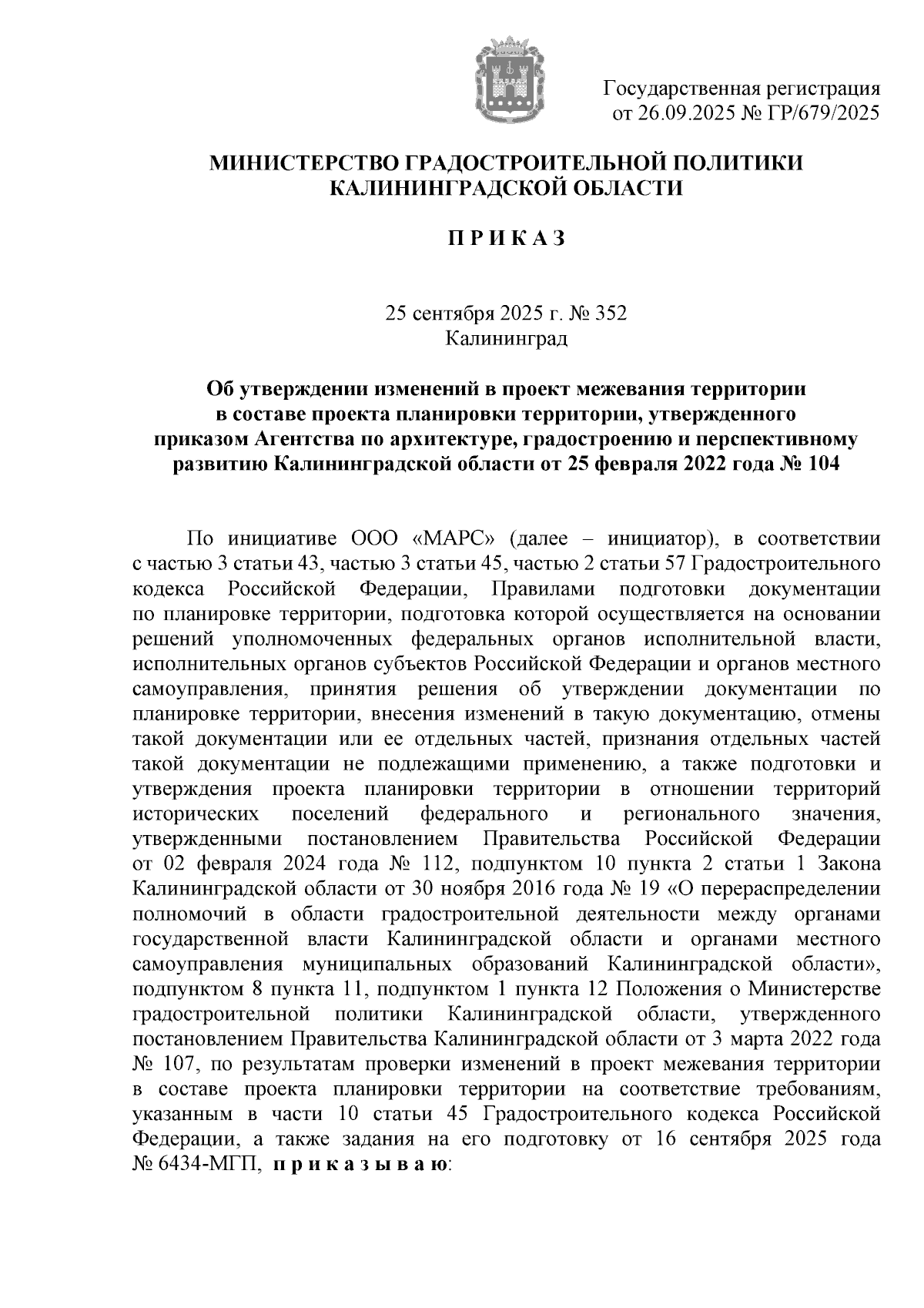 Государственная регистрация
от 26.09.2025 № ГР/679/2025

МИНИСТЕРСТВО ГРАДОСТРОИТЕЛЬНОЙ ПОЛИТИКИ
КАЛИНИНГРАДСКОЙ ОБЛАСТИ

П Р И К А З

25 сентября 2025 г. № 352
Калининград

Об утверждении изменений в проект межевания территории в составе проекта планировки территории, утвержденного приказом Агентства по архитектуре, градостроению и перспективному развитию Калининградской области от 25 февраля 2022 года № 104

По инициативе ООО «МАРС» (далее – инициатор), в соответствии с частью 3 статьи 43, частью 3 статьи 45, частью 2 статьи 57 Градостроительного кодекса Российской Федерации, Правилами подготовки документации по планировке территории, подготовка которой осуществляется на основании решений уполномоченных федеральных органов исполнительной власти, исполнительных органов субъектов Российской Федерации и органов местного самоуправления, принятия решения об утверждении документации по планировке территории, внесения изменений в такую документацию, отмены такой документации или ее отдельных частей, признания отдельных частей такой документации не подлежащими применению, а также подготовки и утверждения проекта планировки территории в отношении территорий исторических поселений федерального и регионального значения, утвержденными постановлением Правительства Российской Федерации от 02 февраля 2024 года № 112, подпунктом 10 пункта 2 статьи 1 Закона Калининградской области от 30 ноября 2016 года № 19 «О перераспределении полномочий в области градостроительной деятельности между органами государственной власти Калининградской области и органами местного самоуправления муниципальных образований Калининградской области», подпунктом 8 пункта 11, подпунктом 1 пункта 12 Положения о Министерстве градостроительной политики Калининградской области, утвержденного постановлением Правительства Калининградской области от 3 марта 2022 года № 107, по результатам проверки изменений в проект межевания территории в составе проекта планировки территории на соответствие требованиям, указанным в части 10 статьи 45 Градостроительного кодекса Российской Федерации, а также задания на его подготовку от 16 сентября 2025 года № 6434-МГП, п р и к а з ы в а ю: